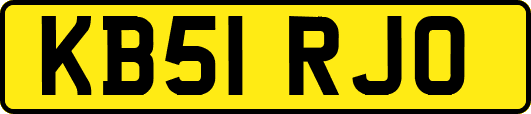 KB51 RJO